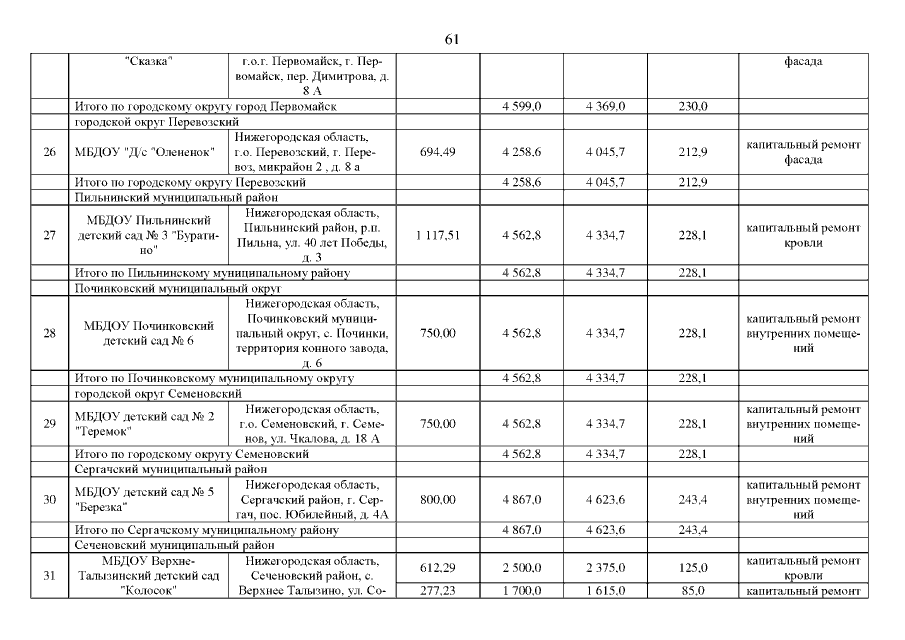 61

| | "Сказка" | г.о.г. Первомайск, г. Первомайск, пер. Димитрова, д. 8 А | | | | | фасада |
|---|---|---|---|---|---|---|---|
| | Итого по городскому округу город Первомайск | | | 4 599,0 | 4 369,0 | 230,0 | |
| | городской округ Перевозский | | | | | | |
| 26 | МБДОУ "Д/с "Олененок" | Нижегородская область, г.о. Перевозский, г. Перевоз, микрайон 2 , д. 8 а | 694,49 | 4 258,6 | 4 045,7 | 212,9 | капитальный ремонт фасада |
| | Итого по городскому округу Перевозский | | | 4 258,6 | 4 045,7 | 212,9 | |
| | Пильнинский муниципальный район | | | | | | |
| 27 | МБДОУ Пильнинский детский сад № 3 "Буратино" | Нижегородская область, Пильнинский район, р.п. Пильна, ул. 40 лет Победы, д. 3 | 1 117,51 | 4 562,8 | 4 334,7 | 228,1 | капитальный ремонт кровли |
| | Итого по Пильнинскому муниципальному району | | | 4 562,8 | 4 334,7 | 228,1 | |
| | Починковский муниципальный округ | | | | | | |
| 28 | МБДОУ Починковский детский сад № 6 | Нижегородская область, Починковский муниципальный округ, с. Починки, территория конного завода, д. 6 | 750,00 | 4 562,8 | 4 334,7 | 228,1 | капитальный ремонт внутренних помещений |
| | Итого по Починковскому муниципальному округу | | | 4 562,8 | 4 334,7 | 228,1 | |
| | городской округ Семеновский | | | | | | |
| 29 | МБДОУ детский сад № 2 "Теремок" | Нижегородская область, г.о. Семеновский, г. Семенов, ул. Чкалова, д. 18 А | 750,00 | 4 562,8 | 4 334,7 | 228,1 | капитальный ремонт внутренних помещений |
| | Итого по городскому округу Семеновский | | | 4 562,8 | 4 334,7 | 228,1 | |
| | Сергачский муниципальный район | | | | | | |
| 30 | МБДОУ детский сад № 5 "Березка" | Нижегородская область, Сергачский район, г. Сергач, пос. Юбилейный, д. 4А | 800,00 | 4 867,0 | 4 623,6 | 243,4 | капитальный ремонт внутренних помещений |
| | Итого по Сергачскому муниципальному району | | | 4 867,0 | 4 623,6 | 243,4 | |
| | Сеченовский муниципальный район | | | | | | |
| 31 | МБДОУ Верхне-Талызинский детский сад "Колосок" | Нижегородская область, Сеченовский район, с. Верхнее Талызино, ул. Со- | 612,29 | 2 500,0 | 2 375,0 | 125,0 | капитальный ремонт кровли |
| | | | 277,23 | 1 700,0 | 1 615,0 | 85,0 | капитальный ремонт |